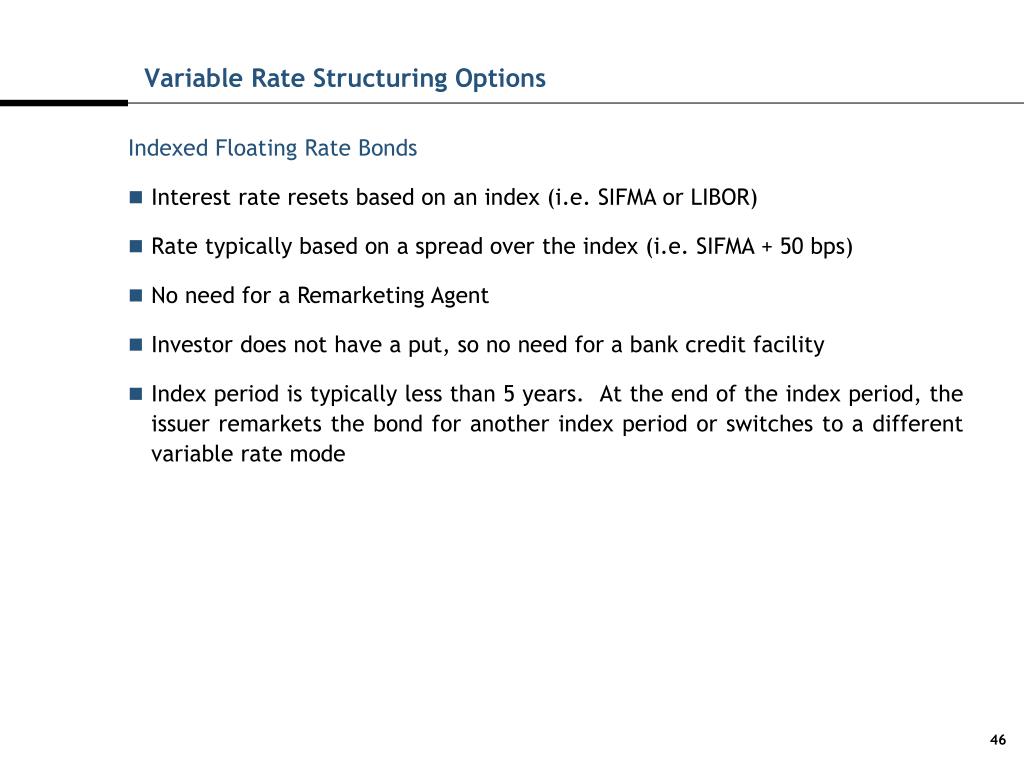 Variable Rate Structuring Options

Indexed Floating Rate Bonds

■ Interest rate resets based on an index (i.e. SIFMA or LIBOR)

■ Rate typically based on a spread over the index (i.e. SIFMA + 50 bps)

■ No need for a Remarketing Agent

■ Investor does not have a put, so no need for a bank credit facility

■ Index period is typically less than 5 years. At the end of the index period, the issuer remarkets the bond for another index period or switches to a different variable rate mode

46